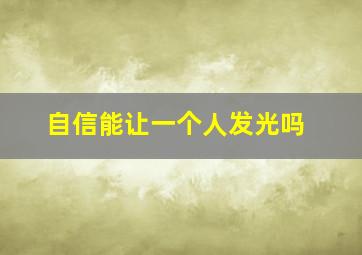 自信能让一个人发光吗